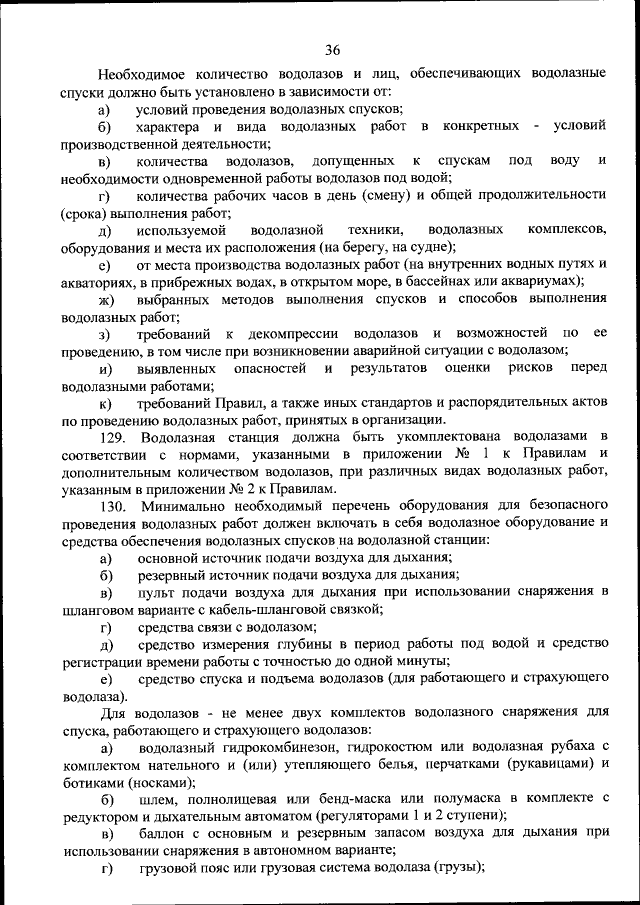 36

Необходимое количество водолазов и лиц, обеспечивающих водолазные спуски должно быть установлено в зависимости от:

а) условий проведения водолазных спусков;

б) характера и вида водолазных работ в конкретных - условий производственной деятельности;

в) количества водолазов, допущенных к спускам под воду и необходимости одновременной работы водолазов под водой;

г) количества рабочих часов в день (смену) и общей продолжительности (срока) выполнения работ;

д) используемой водолазной техники, водолазных комплексов, оборудования и места их расположения (на берегу, на судне);

е) от места производства водолазных работ (на внутренних водных путях и акваториях, в прибрежных водах, в открытом море, в бассейнах или аквариумах);

ж) выбранных методов выполнения спусков и способов выполнения водолазных работ;

з) требований к декомпрессии водолазов и возможностей по ее проведению, в том числе при возникновении аварийной ситуации с водолазом;

и) выявленных опасностей и результатов оценки рисков перед водолазными работами;

к) требований Правил, а также иных стандартов и распорядительных актов по проведению водолазных работ, принятых в организации.

129. Водолазная станция должна быть укомплектована водолазами в соответствии с нормами, указанными в приложении № 1 к Правилам и дополнительным количеством водолазов, при различных видах водолазных работ, указанным в приложении № 2 к Правилам.

130. Минимально необходимый перечень оборудования для безопасного проведения водолазных работ должен включать в себя водолазное оборудование и средства обеспечения водолазных спусков на водолазной станции:

а) основной источник подачи воздуха для дыхания;

б) резервный источник подачи воздуха для дыхания;

в) пульт подачи воздуха для дыхания при использовании снаряжения в шланговом варианте с кабель-шланговой связкой;

г) средства связи с водолазом;

д) средство измерения глубины в период работы под водой и средство регистрации времени работы с точностью до одной минуты;

е) средство спуска и подъема водолазов (для работающего и страхующего водолаза).

Для водолазов - не менее двух комплектов водолазного снаряжения для спуска, работающего и страхующего водолазов:

а) водолазный гидрокомбинезон, гидрокостюм или водолазная рубаха с комплектом нательного и (или) утепляющего белья, перчатками (рукавицами) и ботиками (носками);

б) шлем, полнолицевая или бенд-маска или полумаска в комплекте с редуктором и дыхательным автоматом (регуляторами 1 и 2 ступени);

в) баллон с основным и резервным запасом воздуха для дыхания при использовании снаряжения в автономном варианте;

г) грузовой пояс или грузовая система водолаза (грузы);